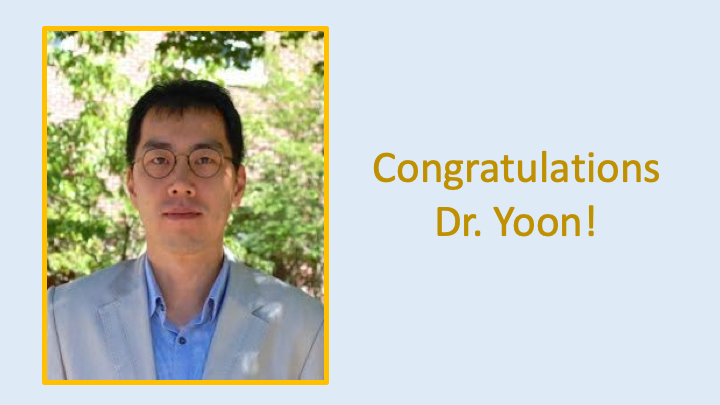 Congratulations
Dr. Yoon!